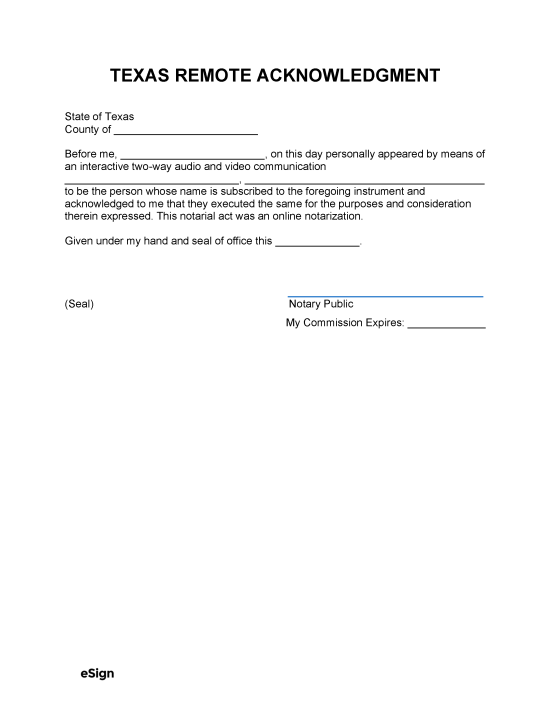 TEXAS REMOTE ACKNOWLEDGMENT

State of Texas
County of ________________________

Before me, ________________________, on this day personally appeared by means of an interactive two-way audio and video communication ________________________, ________________________ to be the person whose name is subscribed to the foregoing instrument and acknowledged to me that they executed the same for the purposes and consideration therein expressed. This notarial act was an online notarization.

Given under my hand and seal of office this ______________.

(Seal)

Notary Public
My Commission Expires: _____________

eSign